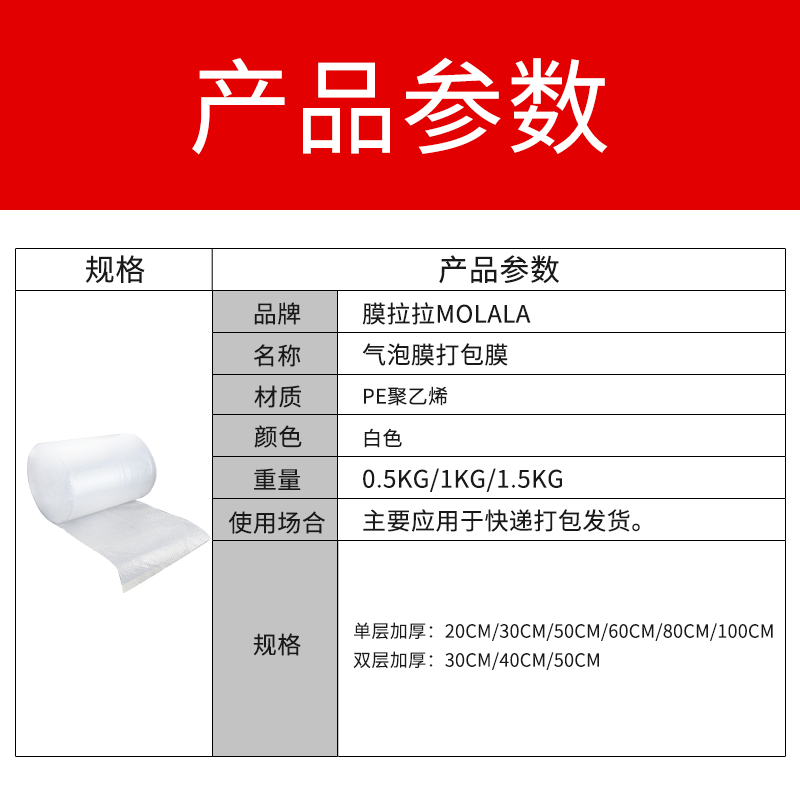 产品参数

| 规格 | 产品参数 | |
|---|---|---|
| | 品牌 | 膜拉拉MOLALA |
| | 名称 | 气泡膜打包膜 |
| | 材质 | PE聚乙烯 |
| | 颜色 | 白色 |
| | 重量 | 0.5KG/1KG/1.5KG |
| | 使用场合 | 主要应用于快递打包发货。 |
| | 规格 | 单层加厚：20CM/30CM/50CM/60CM/80CM/100CM 双层加厚：30CM/40CM/50CM |